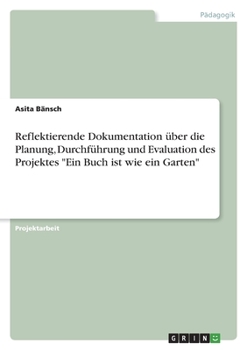 Pädagogik

Asita Bänsch

Reflektierende Dokumentation über die Planung, Durchführung und Evaluation des Projektes "Ein Buch ist wie ein Garten"

Projektarbeit

GRIN